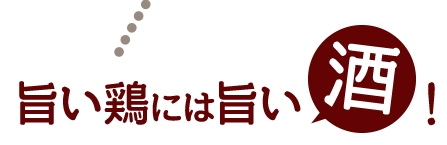 旨い鶏には旨い酒！